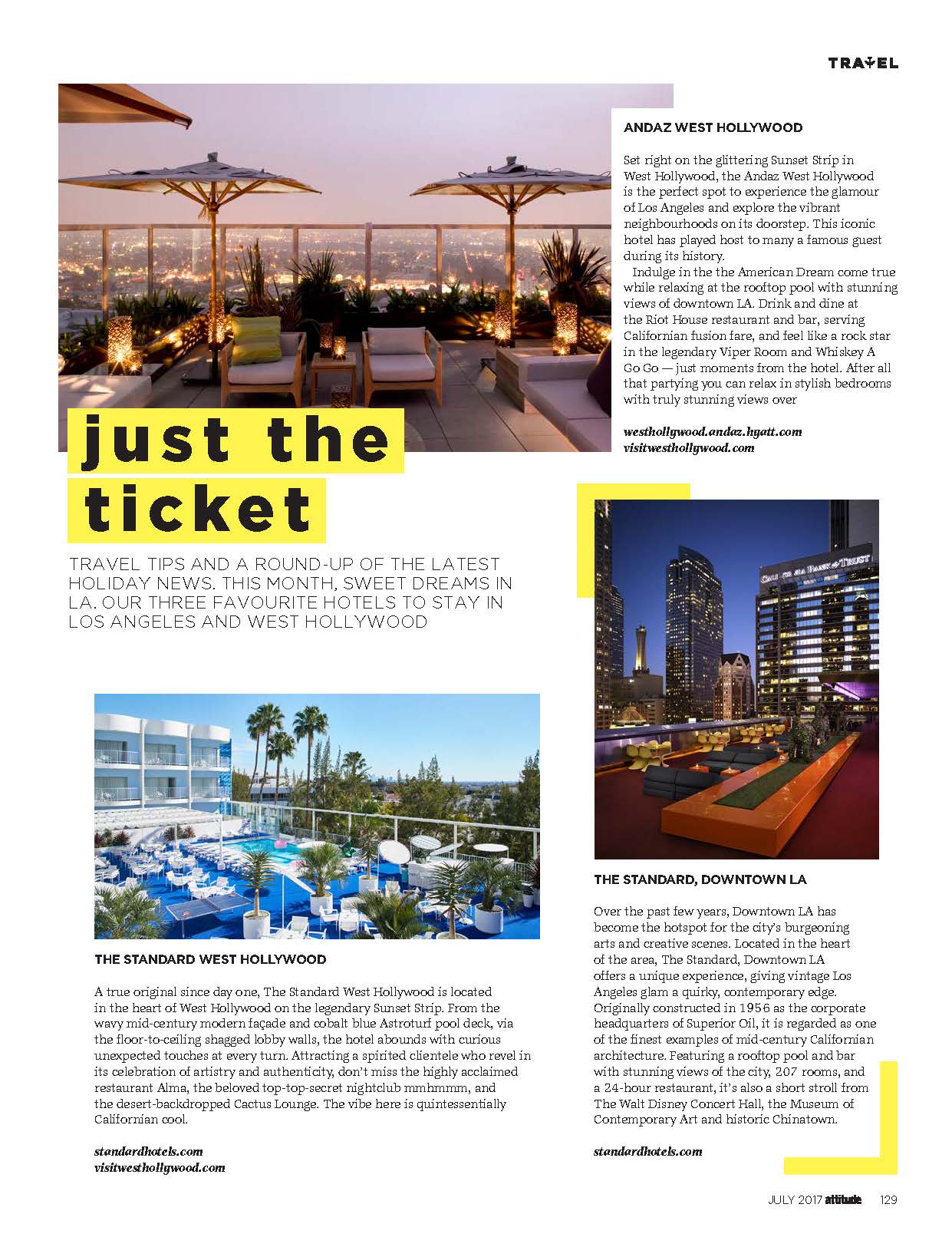 TRAVEL

ANDAZ WEST HOLLYWOOD

Set right on the glittering Sunset Strip in West Hollywood, the Andaz West Hollywood is the perfect spot to experience the glamour of Los Angeles and explore the vibrant neighbourhoods on its doorstep. This iconic hotel has played host to many a famous guest during its history.

Indulge in the the American Dream come true while relaxing at the rooftop pool with stunning views of downtown LA. Drink and dine at the Riot House restaurant and bar, serving Californian fusion fare, and feel like a rock star in the legendary Viper Room and Whiskey A Go Go — just moments from the hotel. After all that partying you can relax in stylish bedrooms with truly stunning views over

westhollywood.andaz.hyatt.com
visitwesthollywood.com

just the ticket

TRAVEL TIPS AND A ROUND-UP OF THE LATEST HOLIDAY NEWS. THIS MONTH, SWEET DREAMS IN LA. OUR THREE FAVOURITE HOTELS TO STAY IN LOS ANGELES AND WEST HOLLYWOOD

CALIFORNIA BANK & TRUST

THE STANDARD WEST HOLLYWOOD

A true original since day one, The Standard West Hollywood is located in the heart of West Hollywood on the legendary Sunset Strip. From the wavy mid-century modern façade and cobalt blue Astroturf pool deck, via the floor-to-ceiling shagged lobby walls, the hotel abounds with curious unexpected touches at every turn. Attracting a spirited clientele who revel in its celebration of artistry and authenticity, don't miss the highly acclaimed restaurant Alma, the beloved top-top-secret nightclub mmhmmm, and the desert-backdropped Cactus Lounge. The vibe here is quintessentially Californian cool.

standardhotels.com
visitwesthollywood.com

THE STANDARD, DOWNTOWN LA

Over the past few years, Downtown LA has become the hotspot for the city's burgeoning arts and creative scenes. Located in the heart of the area, The Standard, Downtown LA offers a unique experience, giving vintage Los Angeles glam a quirky, contemporary edge. Originally constructed in 1956 as the corporate headquarters of Superior Oil, it is regarded as one of the finest examples of mid-century Californian architecture. Featuring a rooftop pool and bar with stunning views of the city, 207 rooms, and a 24-hour restaurant, it's also a short stroll from The Walt Disney Concert Hall, the Museum of Contemporary Art and historic Chinatown.

standardhotels.com

JULY 2017 attitude 129